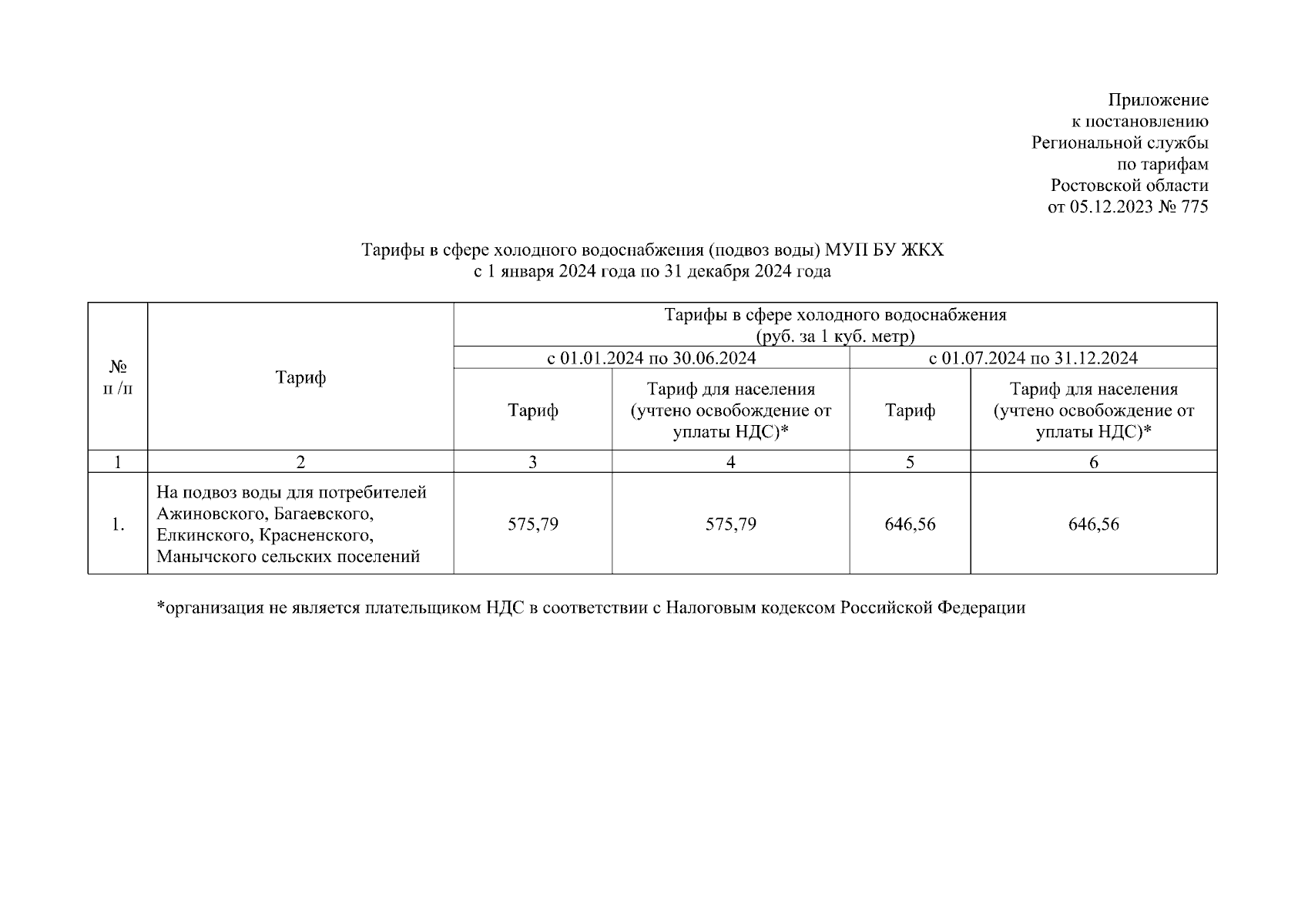 Приложение
к постановлению
Региональной службы
по тарифам
Ростовской области
от 05.12.2023 № 775

Тарифы в сфере холодного водоснабжения (подвоз воды) МУП БУ ЖКХ
с 1 января 2024 года по 31 декабря 2024 года

| № п /п | Тариф | Тарифы в сфере холодного водоснабжения (руб. за 1 куб. метр) | | | |
|---|---|---|---|---|---|
| | | с 01.01.2024 по 30.06.2024 | | с 01.07.2024 по 31.12.2024 | |
| | | Тариф | Тариф для населения (учтено освобождение от уплаты НДС)* | Тариф | Тариф для населения (учтено освобождение от уплаты НДС)* |
| 1 | 2 | 3 | 4 | 5 | 6 |
| 1. | На подвоз воды для потребителей Ажиновского, Багаевского, Елкинского, Красненского, Манычского сельских поселений | 575,79 | 575,79 | 646,56 | 646,56 |

*организация не является плательщиком НДС в соответствии с Налоговым кодексом Российской Федерации